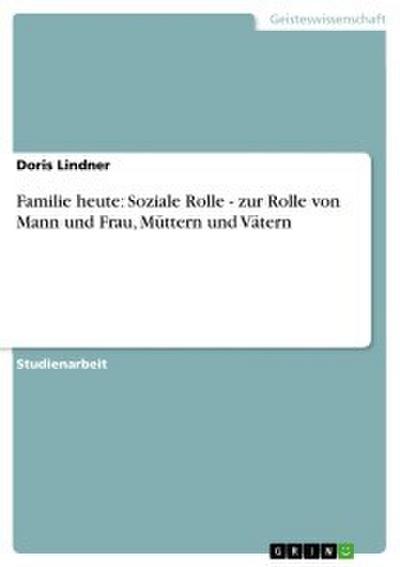 Geisteswissenschaft

Doris Lindner

Familie heute: Soziale Rolle - zur Rolle von Mann und Frau, Müttern und Vätern

Studienarbeit

GRIN